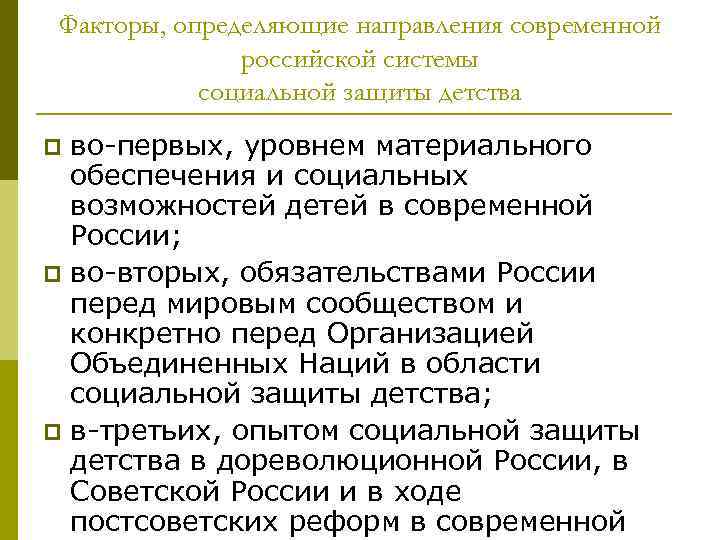 Факторы, определяющие направления современной российской системы социальной защиты детства

во-первых, уровнем материального обеспечения и социальных возможностей детей в современной России;

во-вторых, обязательствами России перед мировым сообществом и конкретно перед Организацией Объединенных Наций в области социальной защиты детства;

в-третьих, опытом социальной защиты детства в дореволюционной России, в Советской России и в ходе постсоветских реформ в современной